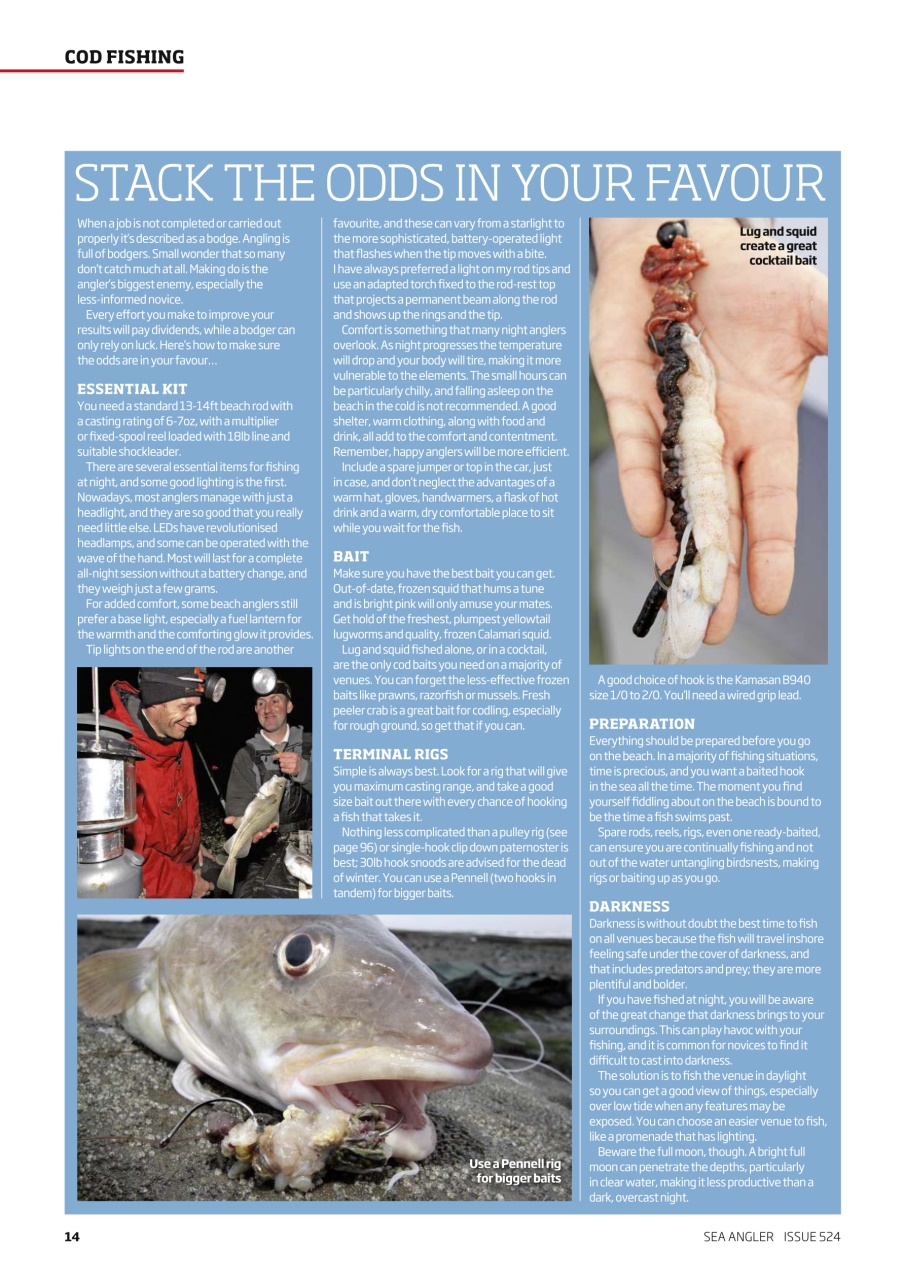 COD FISHING

STACK THE ODDS IN YOUR FAVOUR

When a job is not completed or carried out properly it's described as a bodge. Angling is full of bodgers. Small wonder that so many don't catch much at all. Making do is the angler's biggest enemy, especially the less-informed novice.

Every effort you make to improve your results will pay dividends, while a bodger can only rely on luck. Here's how to make sure the odds are in your favour…

ESSENTIAL KIT

You need a standard 13-14ft beach rod with a casting rating of 6-7oz, with a multiplier or fixed-spool reel loaded with 18lb line and suitable shockleader.

There are several essential items for fishing at night, and some good lighting is the first. Nowadays, most anglers manage with just a headlight, and they are so good that you really need little else. LEDs have revolutionised headlamps, and some can be operated with the wave of the hand. Most will last for a complete all-night session without a battery change, and they weigh just a few grams.

For added comfort, some beach anglers still prefer a base light, especially a fuel lantern for the warmth and the comforting glow it provides.

Tip lights on the end of the rod are another favourite, and these can vary from a starlight to the more sophisticated, battery-operated light that flashes when the tip moves with a bite. I have always preferred a light on my rod tips and use an adapted torch fixed to the rod-rest top that projects a permanent beam along the rod and shows up the rings and the tip.

Comfort is something that many night anglers overlook. As night progresses the temperature will drop and your body will tire, making it more vulnerable to the elements. The small hours can be particularly chilly, and falling asleep on the beach in the cold is not recommended. A good shelter, warm clothing, along with food and drink, all add to the comfort and contentment. Remember, happy anglers will be more efficient.

Include a spare jumper or top in the car, just in case, and don't neglect the advantages of a warm hat, gloves, handwarmers, a flask of hot drink and a warm, dry comfortable place to sit while you wait for the fish.

BAIT

Make sure you have the best bait you can get. Out-of-date, frozen squid that hums a tune and is bright pink will only amuse your mates. Get hold of the freshest, plumpest yellowtail lugworms and quality, frozen Calamari squid.

Lug and squid fished alone, or in a cocktail, are the only cod baits you need on a majority of venues. You can forget the less-effective frozen baits like prawns, razorfish or mussels. Fresh peeler crab is a great bait for codling, especially for rough ground, so get that if you can.

TERMINAL RIGS

Simple is always best. Look for a rig that will give you maximum casting range, and take a good size bait out there with every chance of hooking a fish that takes it.

Nothing less complicated than a pulley rig (see page 96) or single-hook clip down paternoster is best; 30lb hook snoods are advised for the dead of winter. You can use a Pennell (two hooks in tandem) for bigger baits.

Lug and squid create a great cocktail bait

A good choice of hook is the Kamasan B940 size 1/0 to 2/0. You'll need a wired grip lead.

PREPARATION

Everything should be prepared before you go on the beach. In a majority of fishing situations, time is precious, and you want a baited hook in the sea all the time. The moment you find yourself fiddling about on the beach is bound to be the time a fish swims past.

Spare rods, reels, rigs, even one ready-baited, can ensure you are continually fishing and not out of the water untangling birdsnests, making rigs or baiting up as you go.

DARKNESS

Darkness is without doubt the best time to fish on all venues because the fish will travel inshore feeling safe under the cover of darkness, and that includes predators and prey; they are more plentiful and bolder.

If you have fished at night, you will be aware of the great change that darkness brings to your surroundings. This can play havoc with your fishing, and it is common for novices to find it difficult to cast into darkness.

The solution is to fish the venue in daylight so you can get a good view of things, especially over low tide when any features may be exposed. You can choose an easier venue to fish, like a promenade that has lighting.

Beware the full moon, though. A bright full moon can penetrate the depths, particularly in clear water, making it less productive than a dark, overcast night.

Use a Pennell rig for bigger baits

14

SEA ANGLER ISSUE 524